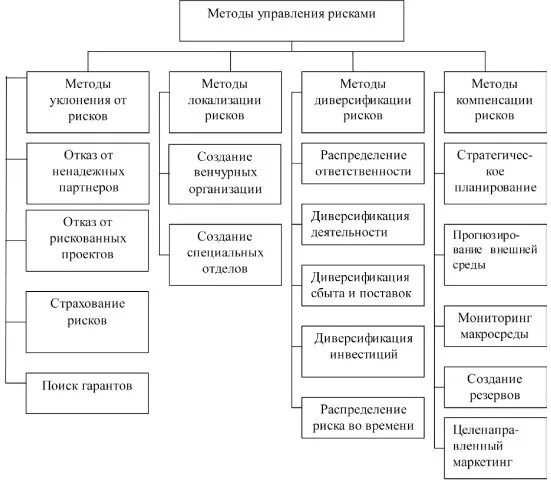 Методы управления рисками

Методы уклонения от рисков

Отказ от ненадежных партнеров

Отказ от рискованных проектов

Страхование рисков

Поиск гарантов

Методы локализации рисков

Создание венчурных организации

Создание специальных отделов

Методы диверсификации рисков

Распределение ответственности

Диверсификация деятельности

Диверсификация сбыта и поставок

Диверсификация инвестиций

Распределение риска во времени

Методы компенсации рисков

Стратегическое планирование

Прогнозирование внешней среды

Мониторинг макросреды

Создание резервов

Целенаправленный маркетинг